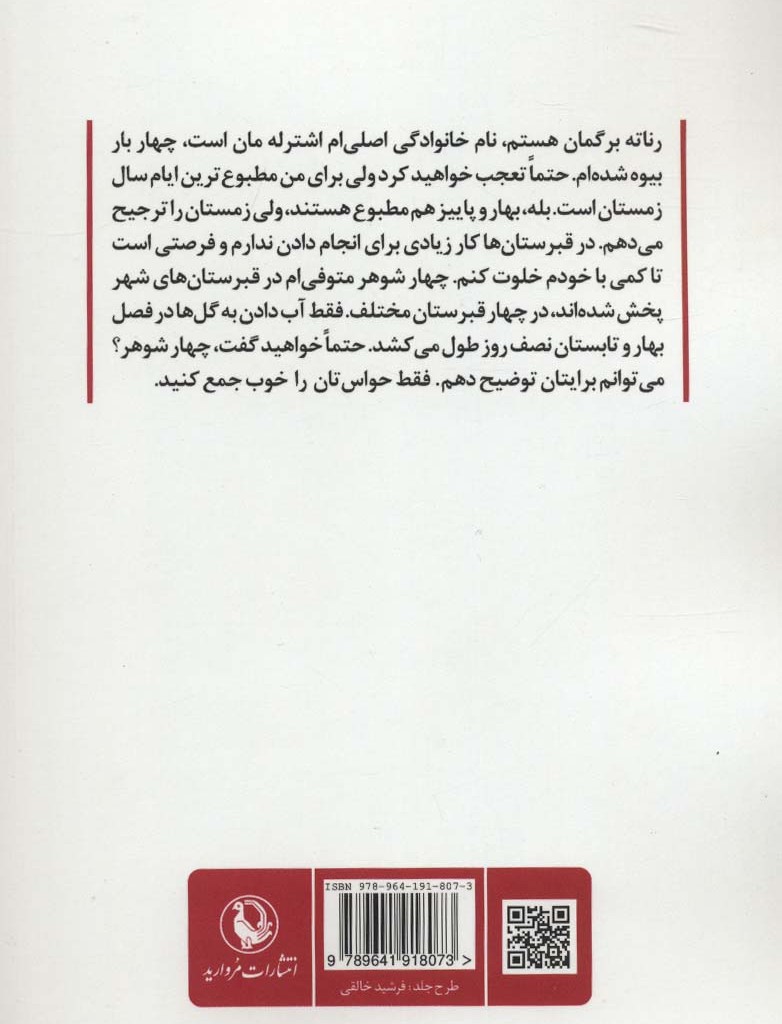 رناته برگمان هستم، نام خانوادگی اصلی‌ام اشترله مان است، چهار بار بیوه شده‌ام. حتماً تعجب خواهید کرد ولی برای من مطبوع ترین ایام سال زمستان است. بله، بهار و پاییز هم مطبوع هستند، ولی زمستان را ترجیح می‌دهم. در قبرستان‌ها کار زیادی برای انجام دادن ندارم و فرصتی است تا کمی با خودم خلوت کنم. چهار شوهر متوفی‌ام در قبرستان‌های شهر پخش شده‌اند، در چهار قبرستان مختلف. فقط آب دادن به گل‌ها در فصل بهار و تابستان نصف روز طول می‌کشد. حتماً خواهید گفت، چهار شوهر؟ می‌توانم برایتان توضیح دهم. فقط حواس‌تان را خوب جمع کنید.

انتشارات مروارید

ISBN 978-964-191-807-3

9 789641 918073 >

طرح جلد: فرشید خالقی